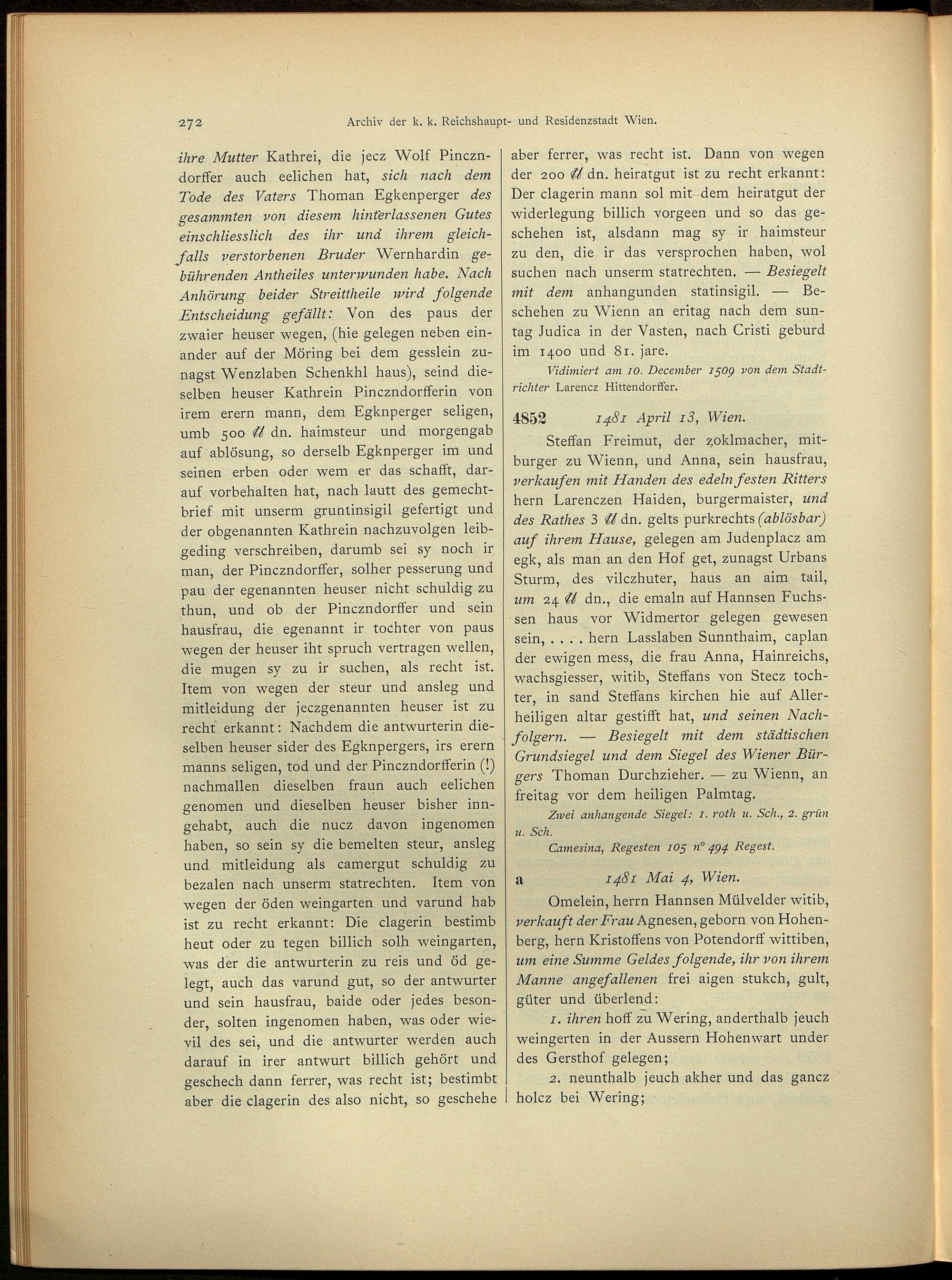 272 Archiv der k. k. Reichshaupt- und Residenzstadt Wien.

ihre Mutter Kathrei, die jecz Wolf Pinczndorffer auch eelichen hat, sich nach dem Tode des Vaters Thoman Egkenperger des gesammten von diesem hinterlassenen Gutes einschliesslich des ihr und ihrem gleichfalls verstorbenen Bruder Wernhardin gebührenden Antheiles unterwunden habe. Nach Anhörung beider Streittheile wird folgende Entscheidung gefällt: Von des paus der zwaier heuser wegen, (hie gelegen neben einander auf der Möring bei dem gesslein zunagst Wenzlaben Schenkhl haus), seind dieselben heuser Kathrein Pinczndorfferin von irem erern mann, dem Egknperger seligen, umb 500 ℔ dn. haimsteur und morgengab auf ablösung, so derselb Egknperger im und seinen erben oder wem er das schafft, darauf vorbehalten hat, nach lautt des gemechtbrief mit unserm gruntinsigil gefertigt und der obgenannten Kathrein nachzuvolgen leibgeding verschreiben, darumb sei sy noch ir man, der Pinczndorffer, solher pesserung und pau der egenannten heuser nicht schuldig zu thun, und ob der Pinczndorffer und sein hausfrau, die egenannt ir tochter von paus wegen der heuser iht spruch vertragen wellen, die mugen sy zu ir suchen, als recht ist. Item von wegen der steur und ansleg und mitleidung der jeczgenannten heuser ist zu recht erkannt: Nachdem die antwurterin dieselben heuser sider des Egknpergers, irs erern manns seligen, tod und der Pinczndorfferin (!) nachmallen dieselben fraun auch eelichen genomen und dieselben heuser bisher inngehabt, auch die nucz davon ingenomen haben, so sein sy die bemelten steur, ansleg und mitleidung als camergut schuldig zu bezalen nach unserm statrechten. Item von wegen der öden weingarten und varund hab ist zu recht erkannt: Die clagerin bestimb heut oder zu tegen billich solh weingarten, was der die antwurterin zu reis und öd gelegt, auch das varund gut, so der antwurter und sein hausfrau, baide oder jedes besonder, solten ingenomen haben, was oder wievil des sei, und die antwurter werden auch darauf in irer antwurt billich gehört und geschech dann ferrer, was recht ist; bestimbt aber die clagerin des also nicht, so geschehe aber ferrer, was recht ist. Dann von wegen der 200 ℔ dn. heiratgut ist zu recht erkannt: Der clagerin mann sol mit dem heiratgut der widerlegung billich vorgeen und so das geschehen ist, alsdann mag sy ir haimsteur zu den, die ir das versprochen haben, wol suchen nach unserm statrechten. — Besiegelt mit dem anhangunden statinsigil. — Beschehen zu Wienn an eritag nach dem suntag Judica in der Vasten, nach Cristi geburd im 1400 und 81. jare.

Vidimiert am 10. December 1509 von dem Stadtrichter Larencz Hittendorffer.

4852 1481 April 13, Wien.

Steffan Freimut, der zoklmacher, mitburger zu Wienn, und Anna, sein hausfrau, verkaufen mit Handen des edeln festen Ritters hern Larenczen Haiden, burgermaister, und des Rathes 3 ℔ dn. gelts purkrechts (ablösbar) auf ihrem Hause, gelegen am Judenplacz am egk, als man an den Hof get, zunagst Urbans Sturm, des vilczhuter, haus an aim tail, um 24 ℔ dn., die emaln auf Hannsen Fuchssen haus vor Widmertor gelegen gewesen sein, . . . . hern Lasslaben Sunnthaim, caplan der ewigen mess, die frau Anna, Hainreichs, wachsgiesser, witib, Steffans von Stecz tochter, in sand Steffans kirchen hie auf Allerheiligen altar gestifft hat, und seinen Nachfolgern. — Besiegelt mit dem städtischen Grundsiegel und dem Siegel des Wiener Bürgers Thoman Durchzieher. — zu Wienn, an freitag vor dem heiligen Palmtag.

Zwei anhangende Siegel: 1. roth u. Sch., 2. grün u. Sch.

Camesina, Regesten 105 n° 494 Regest.

a 1481 Mai 4, Wien.

Omelein, herrn Hannsen Mülvelder witib, verkauft der Frau Agnesen, geborn von Hohenberg, hern Kristoffens von Potendorff wittiben, um eine Summe Geldes folgende, ihr von ihrem Manne angefallenen frei aigen stukch, gult, güter und überlend:

1. ihren hoff zu Wering, anderthalb jeuch weingerten in der Aussern Hohenwart under des Gersthof gelegen;

2. neunthalb jeuch akher und das gancz holcz bei Wering;